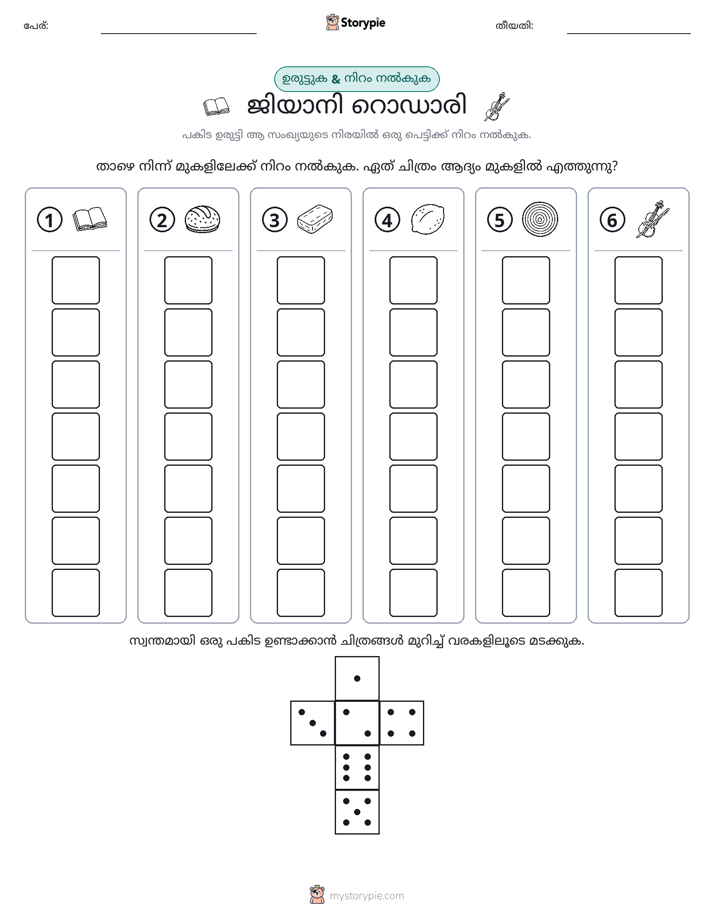 പേര്: ____ Storypie തീയതി: ____

ഉരുട്ടുക & നിറം നൽകുക

ജിയാനി റൊഡാരി

പകിട ഉരുട്ടി ആ സംഖ്യയുടെ നിരയിൽ ഒരു പെട്ടിക്ക് നിറം നൽകുക.

താഴെ നിന്ന് മുകളിലേക്ക് നിറം നൽകുക. ഏത് ചിത്രം ആദ്യം മുകളിൽ എത്തുന്നു?

1 2 3 4 5 6

സ്വന്തമായി ഒരു പകിട ഉണ്ടാക്കാൻ ചിത്രങ്ങൾ മുറിച്ച് വരകളിലൂടെ മടക്കുക.

mystorypie.com